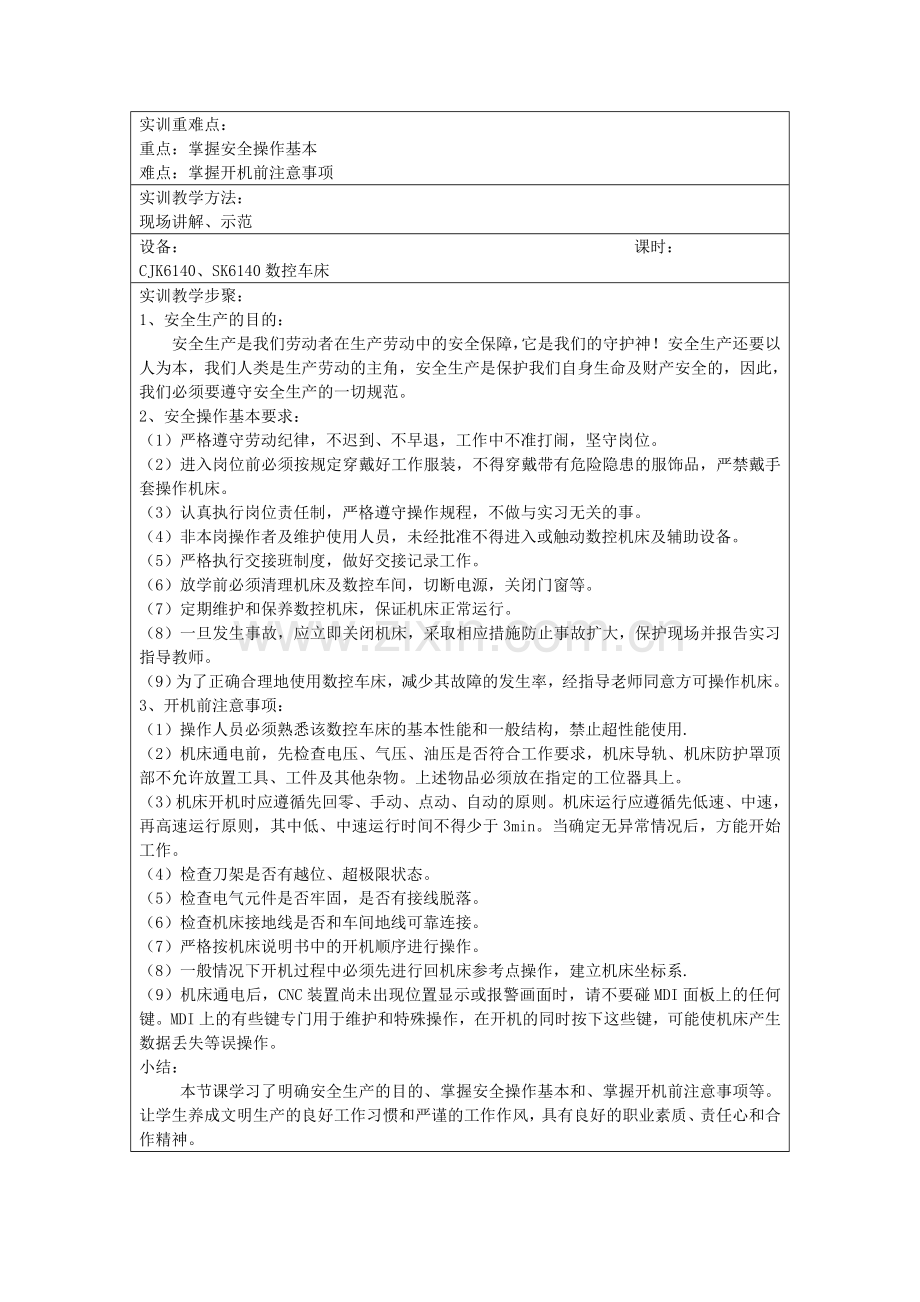 实训重难点：
重点：掌握安全操作基本
难点：掌握开机前注意事项

实训教学方法：
现场讲解、示范

设备： 课时：
CJK6140、SK6140数控车床

实训教学步聚：
1、安全生产的目的：

安全生产是我们劳动者在生产劳动中的安全保障,它是我们的守护神！安全生产还要以人为本，我们人类是生产劳动的主角，安全生产是保护我们自身生命及财产安全的，因此，我们必须要遵守安全生产的一切规范。

2、安全操作基本要求：
（1）严格遵守劳动纪律，不迟到、不早退，工作中不准打闹，坚守岗位。
（2）进入岗位前必须按规定穿戴好工作服装，不得穿戴带有危险隐患的服饰品，严禁戴手套操作机床。
（3）认真执行岗位责任制，严格遵守操作规程，不做与实习无关的事。
（4）非本岗操作者及维护使用人员，未经批准不得进入或触动数控机床及辅助设备。
（5）严格执行交接班制度，做好交接记录工作。
（6）放学前必须清理机床及数控车间，切断电源，关闭门窗等。
（7）定期维护和保养数控机床，保证机床正常运行。
（8）一旦发生事故，应立即关闭机床，采取相应措施防止事故扩大，保护现场并报告实习指导教师。
（9）为了正确合理地使用数控车床，减少其故障的发生率，经指导老师同意方可操作机床。
3、开机前注意事项：
（1）操作人员必须熟悉该数控车床的基本性能和一般结构，禁止超性能使用.
（2）机床通电前，先检查电压、气压、油压是否符合工作要求，机床导轨、机床防护罩顶部不允许放置工具、工件及其他杂物。上述物品必须放在指定的工位器具上。
（3）机床开机时应遵循先回零、手动、点动、自动的原则。机床运行应遵循先低速、中速，再高速运行原则，其中低、中速运行时间不得少于3min。当确定无异常情况后，方能开始工作。
（4）检查刀架是否有越位、超极限状态。
（5）检查电气元件是否牢固，是否有接线脱落。
（6）检查机床接地线是否和车间地线可靠连接。
（7）严格按机床说明书中的开机顺序进行操作。
（8）一般情况下开机过程中必须先进行回机床参考点操作，建立机床坐标系.
（9）机床通电后，CNC装置尚未出现位置显示或报警画面时，请不要碰MDI面板上的任何键。MDI上的有些键专门用于维护和特殊操作，在开机的同时按下这些键，可能使机床产生数据丢失等误操作。

小结：

本节课学习了明确安全生产的目的、掌握安全操作基本和、掌握开机前注意事项等。让学生养成文明生产的良好工作习惯和严谨的工作作风，具有良好的职业素质、责任心和合作精神。

www.zixin.com.cn